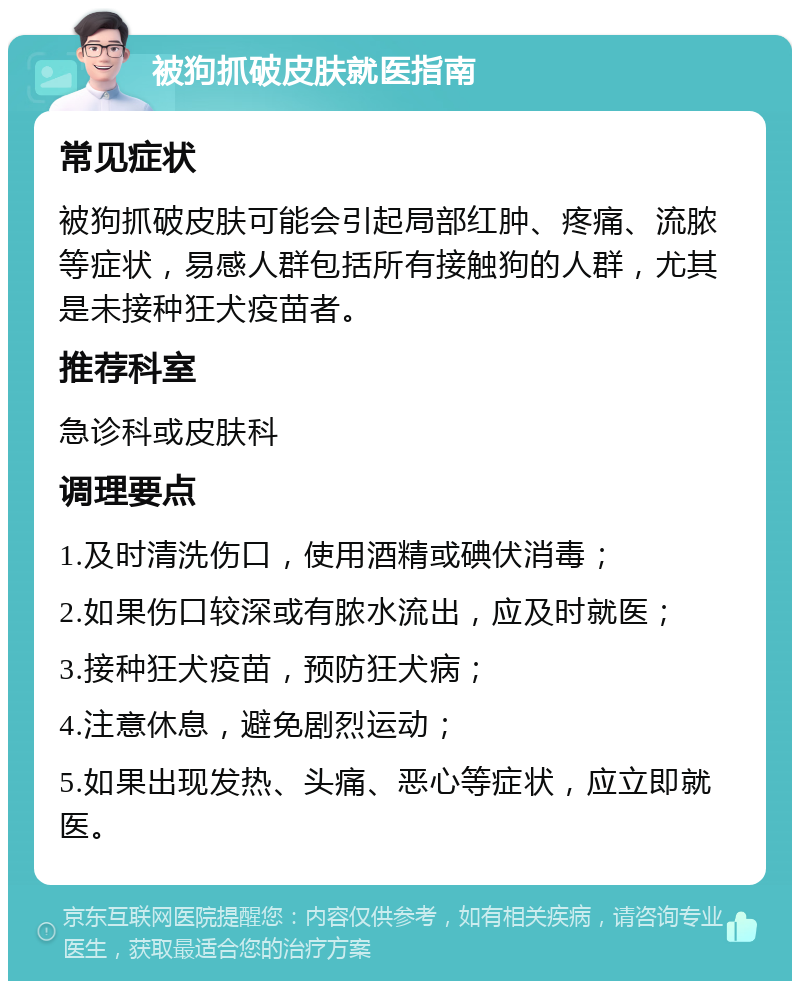 被狗抓破皮肤就医指南

常见症状

被狗抓破皮肤可能会引起局部红肿、疼痛、流脓等症状，易感人群包括所有接触狗的人群，尤其是未接种狂犬疫苗者。

推荐科室

急诊科或皮肤科

调理要点

1.及时清洗伤口，使用酒精或碘伏消毒；

2.如果伤口较深或有脓水流出，应及时就医；

3.接种狂犬疫苗，预防狂犬病；

4.注意休息，避免剧烈运动；

5.如果出现发热、头痛、恶心等症状，应立即就医。

京东互联网医院提醒您：内容仅供参考，如有相关疾病，请咨询专业医生，获取最适合您的治疗方案